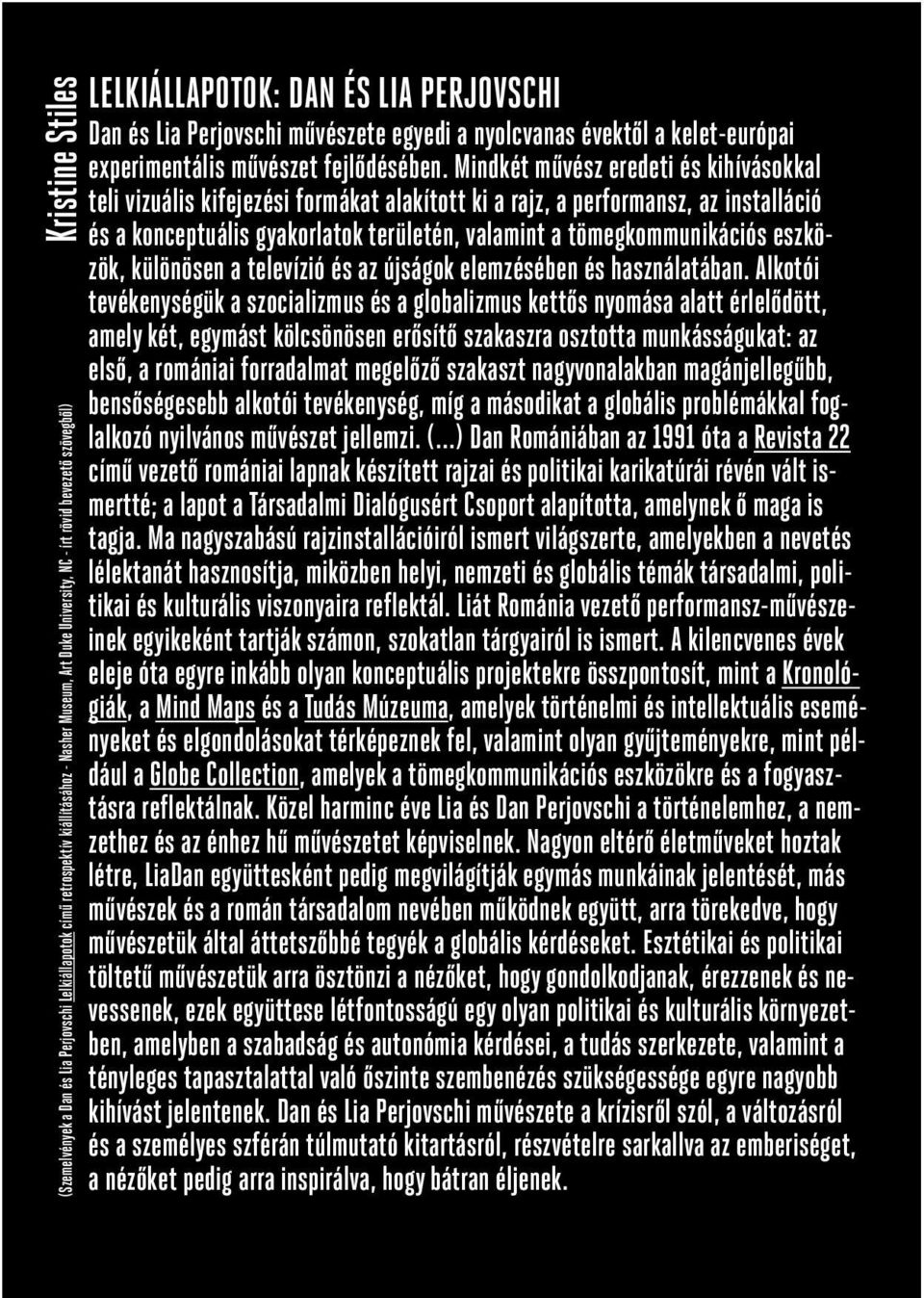 Kristine Stiles

(Szemelvények a Dan és Lia Perjovschi Lelkiállapotok című retrospektív kiállításához - Nasher Museum, Art Duke University, NC - írt rövid bevezető szövegből)

LELKIÁLLAPOTOK: DAN ÉS LIA PERJOVSCHI

Dan és Lia Perjovschi művészete egyedi a nyolcvanas évektől a kelet-európai experimentális művészet fejlődésében. Mindkét művész eredeti és kihívásokkal teli vizuális kifejezési formákat alakított ki a rajz, a performansz, az installáció és a konceptuális gyakorlatok területén, valamint a tömegkommunikációs eszközök, különösen a televízió és az újságok elemzésében és használatában. Alkotói tevékenységük a szocializmus és a globalizmus kettős nyomása alatt érlelődött, amely két, egymást kölcsönösen erősítő szakaszra osztotta munkásságukat: az első, a romániai forradalmat megelőző szakaszt nagyvonalakban magánjellegűbb, bensőségesebb alkotói tevékenység, míg a másodikat a globális problémákkal foglalkozó nyilvános művészet jellemzi. (...) Dan Romániában az 1991 óta a Revista 22 című vezető romániai lapnak készített rajzai és politikai karikatúrái révén vált ismertté; a lapot a Társadalmi Dialógusért Csoport alapította, amelynek ő maga is tagja. Ma nagyszabású rajzinstallációiról ismert világszerte, amelyekben a nevetés lélektanát hasznosítja, miközben helyi, nemzeti és globális témák társadalmi, politikai és kulturális viszonyaira reflektál. Liát Románia vezető performansz-művészeinek egyikeként tartják számon, szokatlan tárgyairól is ismert. A kilencvenes évek eleje óta egyre inkább olyan konceptuális projektekre összpontosít, mint a Kronológiák, a Mind Maps és a Tudás Múzeuma, amelyek történelmi és intellektuális eseményeket és elgondolásokat térképeznek fel, valamint olyan gyűjteményekre, mint például a Globe Collection, amelyek a tömegkommunikációs eszközökre és a fogyasztásra reflektálnak. Közel harminc éve Lia és Dan Perjovschi a történelemhez, a nemzethez és az énhez hű művészetet képviselnek. Nagyon eltérő életműveket hoztak létre, LiaDan együttesként pedig megvilágítják egymás munkáinak jelentését, más művészek és a román társadalom nevében működnek együtt, arra törekedve, hogy művészetük által áttetszőbbé tegyék a globális kérdéseket. Esztétikai és politikai töltetű művészetük arra ösztönzi a nézőket, hogy gondolkodjanak, érezzenek és nevessenek, ezek együttese létfontosságú egy olyan politikai és kulturális környezetben, amelyben a szabadság és autonómia kérdései, a tudás szerkezete, valamint a tényleges tapasztalattal való őszinte szembenézés szükségessége egyre nagyobb kihívást jelentenek. Dan és Lia Perjovschi művészete a krízisről szól, a változásról és a személyes szférán túlmutató kitartásról, részvételre sarkallva az emberiséget, a nézőket pedig arra inspirálva, hogy bátran éljenek.